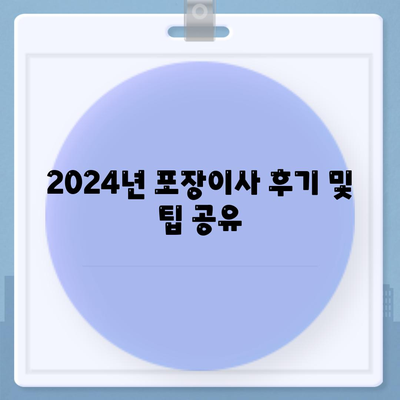 2024년 포장이사 후기 및 팁 공유